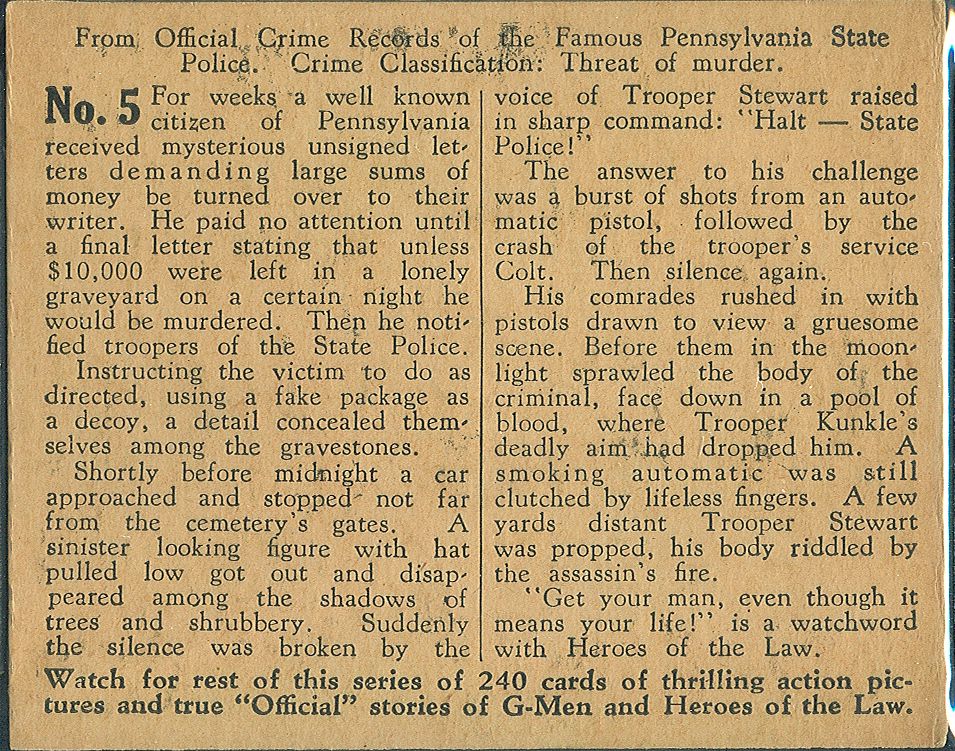 From Official Crime Records of the Famous Pennsylvania State Police. Crime Classification: Threat of murder.

No. 5 For weeks a well known citizen of Pennsylvania received mysterious unsigned letters demanding large sums of money be turned over to their writer. He paid no attention until a final letter stating that unless $10,000 were left in a lonely graveyard on a certain night he would be murdered. Then he notified troopers of the State Police.

Instructing the victim to do as directed, using a fake package as a decoy, a detail concealed themselves among the gravestones.

Shortly before midnight a car approached and stopped not far from the cemetery's gates. A sinister looking figure with hat pulled low got out and disappeared among the shadows of trees and shrubbery. Suddenly the silence was broken by the voice of Trooper Stewart raised in sharp command: "Halt — State Police!"

The answer to his challenge was a burst of shots from an automatic pistol, followed by the crash of the trooper's service Colt. Then silence again.

His comrades rushed in with pistols drawn to view a gruesome scene. Before them in the moonlight sprawled the body of the criminal, face down in a pool of blood, where Trooper Kunkle's deadly aim had dropped him. A smoking automatic was still clutched by lifeless fingers. A few yards distant Trooper Stewart was propped, his body riddled by the assassin's fire.

"Get your man, even though it means your life!" is a watchword with Heroes of the Law.

Watch for rest of this series of 240 cards of thrilling action pictures and true "Official" stories of G-Men and Heroes of the Law.